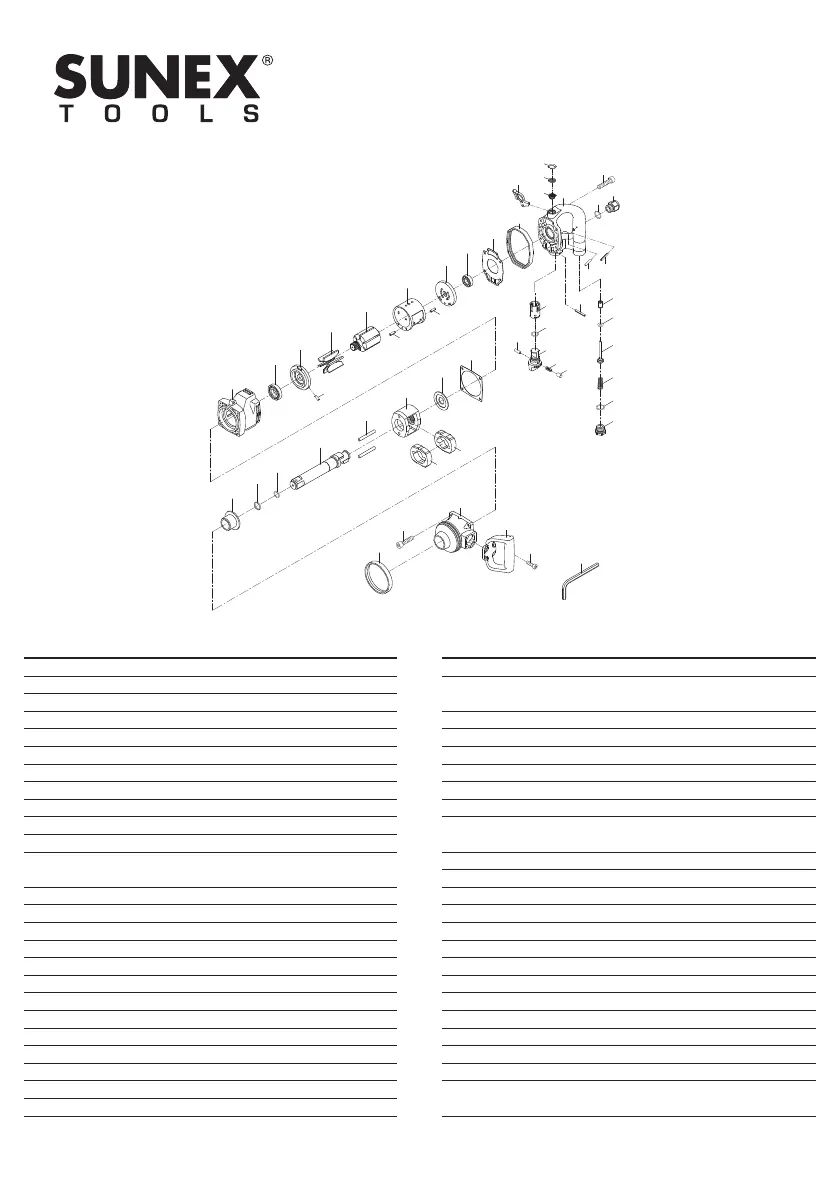 SUNEX®
TOOLS